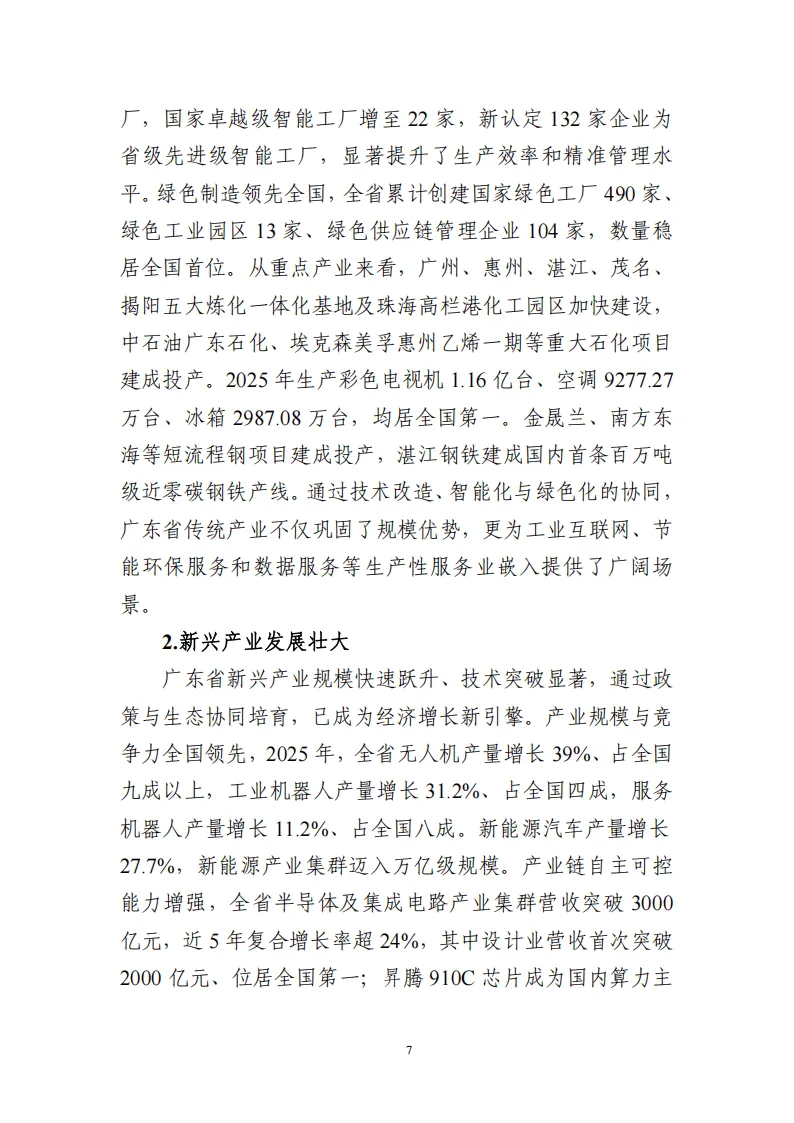 厂，国家卓越级智能工厂增至 22 家，新认定 132 家企业为省级先进级智能工厂，显著提升了生产效率和精准管理水平。绿色制造领先全国，全省累计创建国家绿色工厂 490 家、绿色工业园区 13 家、绿色供应链管理企业 104 家，数量稳居全国首位。从重点产业来看，广州、惠州、湛江、茂名、揭阳五大炼化一体化基地及珠海高栏港化工园区加快建设，中石油广东石化、埃克森美孚惠州乙烯一期等重大石化项目建成投产。2025 年生产彩色电视机 1.16 亿台、空调 9277.27 万台、冰箱 2987.08 万台，均居全国第一。金晟兰、南方东海等短流程钢项目建成投产，湛江钢铁建成国内首条百万吨级近零碳钢铁产线。通过技术改造、智能化与绿色化的协同，广东省传统产业不仅巩固了规模优势，更为工业互联网、节能环保服务和数据服务等生产性服务业嵌入提供了广阔场景。

2.新兴产业发展壮大

广东省新兴产业规模快速跃升、技术突破显著，通过政策与生态协同培育，已成为经济增长新引擎。产业规模与竞争力全国领先，2025 年，全省无人机产量增长 39%、占全国九成以上，工业机器人产量增长 31.2%、占全国四成，服务机器人产量增长 11.2%、占全国八成。新能源汽车产量增长 27.7%，新能源产业集群迈入万亿级规模。产业链自主可控能力增强，全省半导体及集成电路产业集群营收突破 3000 亿元，近 5 年复合增长率超 24%，其中设计业营收首次突破 2000 亿元、位居全国第一；昇腾 910C 芯片成为国内算力主

7